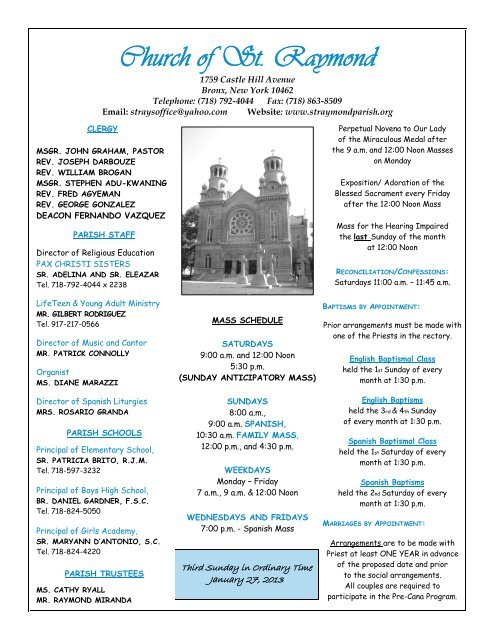 Church of St. Raymond
1759 Castle Hill Avenue
Bronx, New York 10462
Telephone: (718) 792-4044 Fax: (718) 863-8509
Email: straysoffice@yahoo.com Website: www.straymondparish.org

CLERGY

MSGR. JOHN GRAHAM, PASTOR
REV. JOSEPH DARBOUZE
REV. WILLIAM BROGAN
MSGR. STEPHEN ADU-KWANING
REV. FRED AGYEMAN
REV. GEORGE GONZALEZ
DEACON FERNANDO VAZQUEZ

PARISH STAFF

Director of Religious Education
PAX CHRISTI SISTERS
SR. ADELINA AND SR. ELEAZAR
Tel. 718-792-4044 x 2238

LifeTeen & Young Adult Ministry
MR. GILBERT RODRIGUEZ
Tel. 917-217-0566

Director of Music and Cantor
MR. PATRICK CONNOLLY

Organist
MS. DIANE MARAZZI

Director of Spanish Liturgies
MRS. ROSARIO GRANDA

PARISH SCHOOLS

Principal of Elementary School,
SR. PATRICIA BRITO, R.J.M.
Tel. 718-597-3232

Principal of Boys High School,
BR. DANIEL GARDNER, F.S.C.
Tel. 718-824-5050

Principal of Girls Academy,
SR. MARYANN D'ANTONIO, S.C.
Tel. 718-824-4220

PARISH TRUSTEES

MS. CATHY RYALL
MR. RAYMOND MIRANDA

MASS SCHEDULE

SATURDAYS
9:00 a.m. and 12:00 Noon
5:30 p.m.
(SUNDAY ANTICIPATORY MASS)

SUNDAYS
8:00 a.m.,
9:00 a.m. SPANISH,
10:30 a.m. FAMILY MASS,
12:00 p.m., and 4:30 p.m.

WEEKDAYS
Monday – Friday
7 a.m., 9 a.m. & 12:00 Noon

WEDNESDAYS AND FRIDAYS
7:00 p.m. - Spanish Mass

Third Sunday in Ordinary Time
January 27, 2013

Perpetual Novena to Our Lady of the Miraculous Medal after the 9 a.m. and 12:00 Noon Masses on Monday

Exposition/ Adoration of the Blessed Sacrament every Friday after the 12:00 Noon Mass

Mass for the Hearing Impaired the last Sunday of the month at 12:00 Noon

RECONCILIATION/CONFESSIONS:
Saturdays 11:00 a.m. – 11:45 a.m.

BAPTISMS BY APPOINTMENT:

Prior arrangements must be made with one of the Priests in the rectory.

English Baptismal Class
held the 1st Sunday of every month at 1:30 p.m.

English Baptisms
held the 3rd & 4th Sunday of every month at 1:30 p.m.

Spanish Baptismal Class
held the 1st Saturday of every month at 1:30 p.m.

Spanish Baptisms
held the 2nd Saturday of every month at 1:30 p.m.

MARRIAGES BY APPOINTMENT:

Arrangements are to be made with Priest at least ONE YEAR in advance of the proposed date and prior to the social arrangements. All couples are required to participate in the Pre-Cana Program.